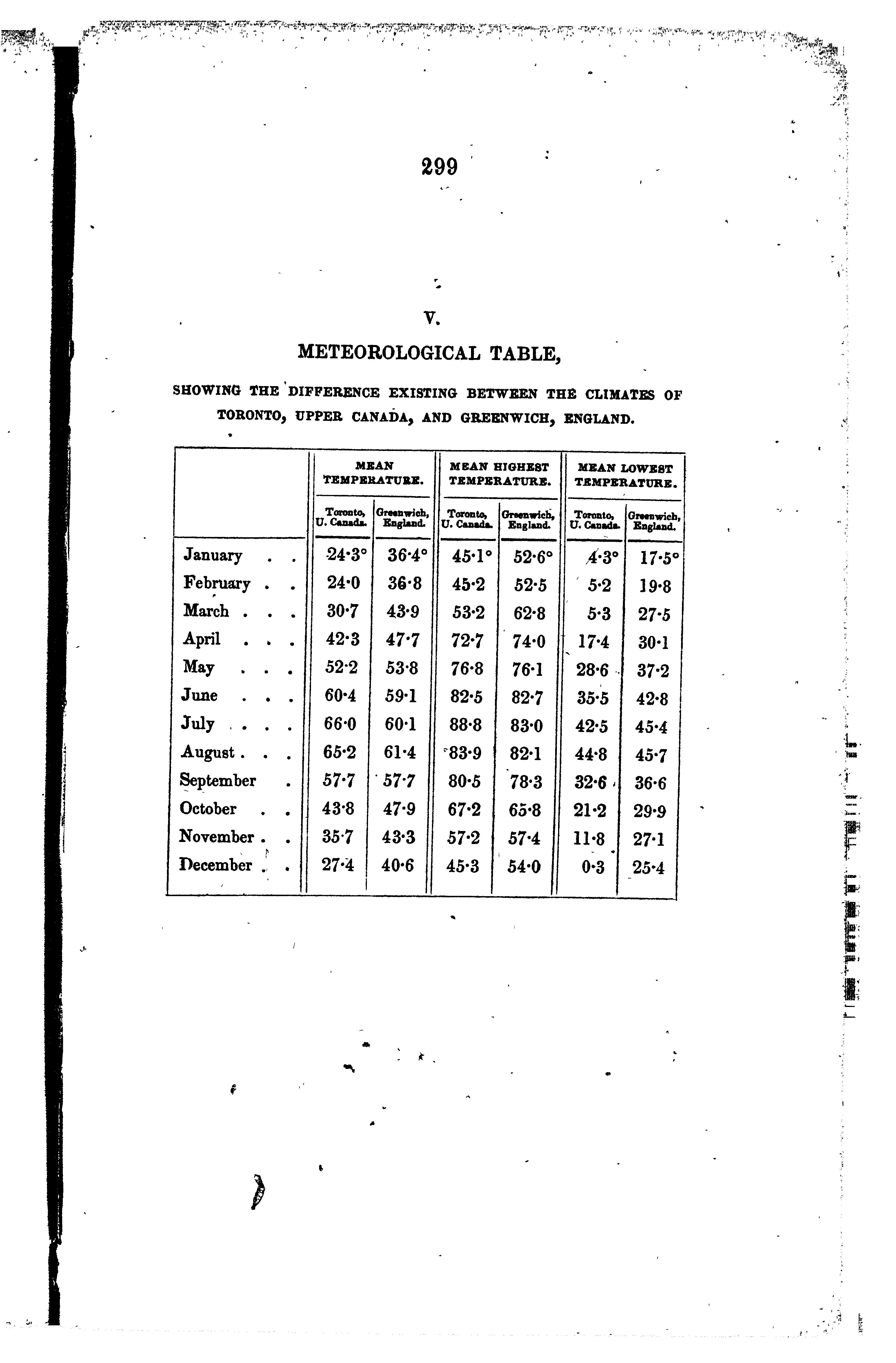 299

V.

METEOROLOGICAL TABLE,

SHOWING THE DIFFERENCE EXISTING BETWEEN THE CLIMATES OF TORONTO, UPPER CANADA, AND GREENWICH, ENGLAND.

| | MEAN TEMPERATURE. Toronto, U. Canada. | MEAN TEMPERATURE. Greenwich, England. | MEAN HIGHEST TEMPERATURE. Toronto, U. Canada. | MEAN HIGHEST TEMPERATURE. Greenwich, England. | MEAN LOWEST TEMPERATURE. Toronto, U. Canada. | MEAN LOWEST TEMPERATURE. Greenwich, England. |
|---|---|---|---|---|---|---|
| January . . | 24·3° | 36·4° | 45·1° | 52·6° | 4·3° | 17·5° |
| February . . | 24·0 | 36·8 | 45·2 | 52·5 | 5·2 | 19·8 |
| March . . . | 30·7 | 43·9 | 53·2 | 62·8 | 5·3 | 27·5 |
| April . . . | 42·3 | 47·7 | 72·7 | 74·0 | 17·4 | 30·1 |
| May . . . | 52·2 | 53·8 | 76·8 | 76·1 | 28·6 | 37·2 |
| June . . . | 60·4 | 59·1 | 82·5 | 82·7 | 35·5 | 42·8 |
| July . . . | 66·0 | 60·1 | 88·8 | 83·0 | 42·5 | 45·4 |
| August . . . | 65·2 | 61·4 | 83·9 | 82·1 | 44·8 | 45·7 |
| September . | 57·7 | 57·7 | 80·5 | 78·3 | 32·6 | 36·6 |
| October . . | 43·8 | 47·9 | 67·2 | 65·8 | 21·2 | 29·9 |
| November . . | 35·7 | 43·3 | 57·2 | 57·4 | 11·8 | 27·1 |
| December . . | 27·4 | 40·6 | 45·3 | 54·0 | 0·3 | 25·4 |